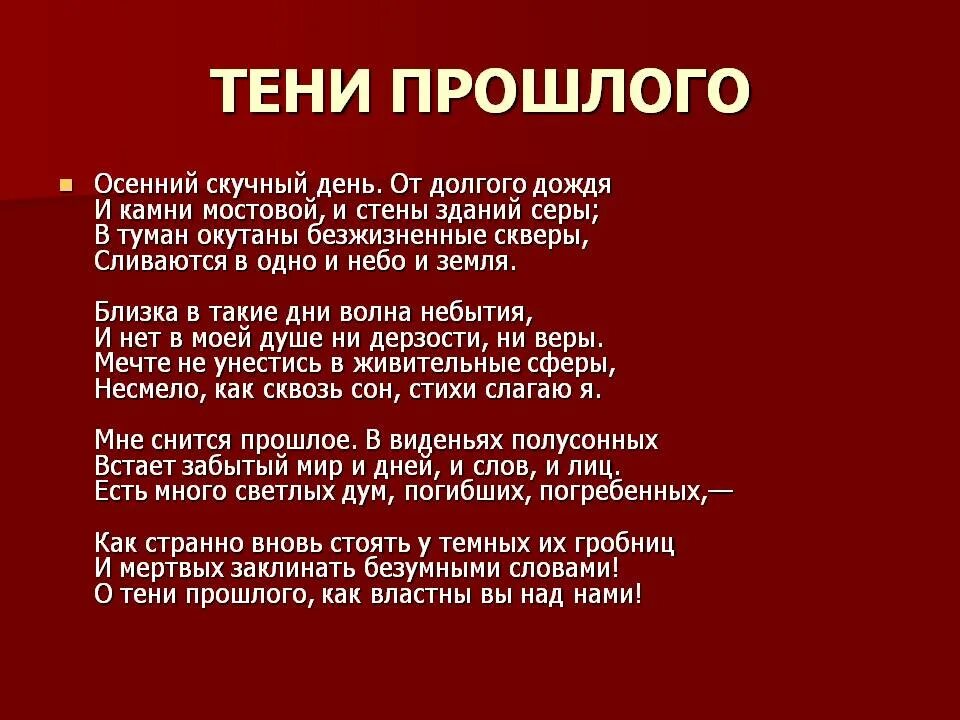 ТЕНИ ПРОШЛОГО

Осенний скучный день. От долгого дождя
И камни мостовой, и стены зданий серы;
В туман окутаны безжизненные скверы,
Сливаются в одно и небо и земля.

Близка в такие дни волна небытия,
И нет в моей душе ни дерзости, ни веры.
Мечте не унестись в живительные сферы,
Несмело, как сквозь сон, стихи слагаю я.

Мне снится прошлое. В виденьях полусонных
Встает забытый мир и дней, и слов, и лиц.
Есть много светлых дум, погибших, погребенных,—

Как странно вновь стоять у темных их гробниц
И мертвых заклинать безумными словами!
О тени прошлого, как властны вы над нами!